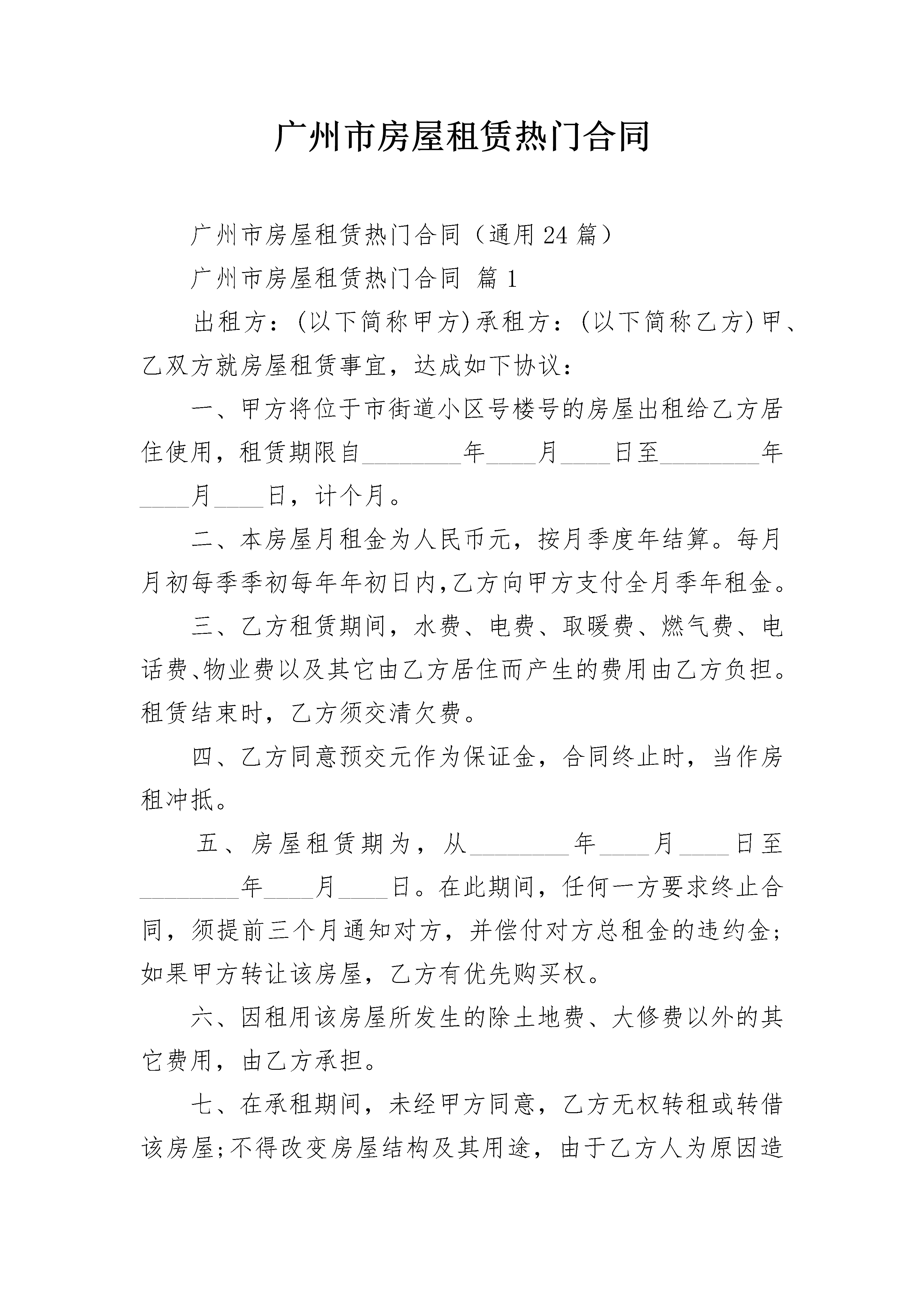 广州市房屋租赁热门合同

广州市房屋租赁热门合同（通用24篇）

广州市房屋租赁热门合同 篇1

出租方：(以下简称甲方)承租方：(以下简称乙方)甲、乙双方就房屋租赁事宜，达成如下协议：

一、甲方将位于市街道小区号楼号的房屋出租给乙方居住使用，租赁期限自________年____月____日至________年____月____日，计个月。

二、本房屋月租金为人民币元，按月季度年结算。每月月初每季季初每年年初日内,乙方向甲方支付全月季年租金。

三、乙方租赁期间，水费、电费、取暖费、燃气费、电话费、物业费以及其它由乙方居住而产生的费用由乙方负担。租赁结束时，乙方须交清欠费。

四、乙方同意预交元作为保证金，合同终止时，当作房租冲抵。

五、房屋租赁期为，从________年____月____日至________年____月____日。在此期间，任何一方要求终止合同，须提前三个月通知对方，并偿付对方总租金的违约金;如果甲方转让该房屋，乙方有优先购买权。

六、因租用该房屋所发生的除土地费、大修费以外的其它费用，由乙方承担。

七、在承租期间，未经甲方同意，乙方无权转租或转借该房屋;不得改变房屋结构及其用途，由于乙方人为原因造